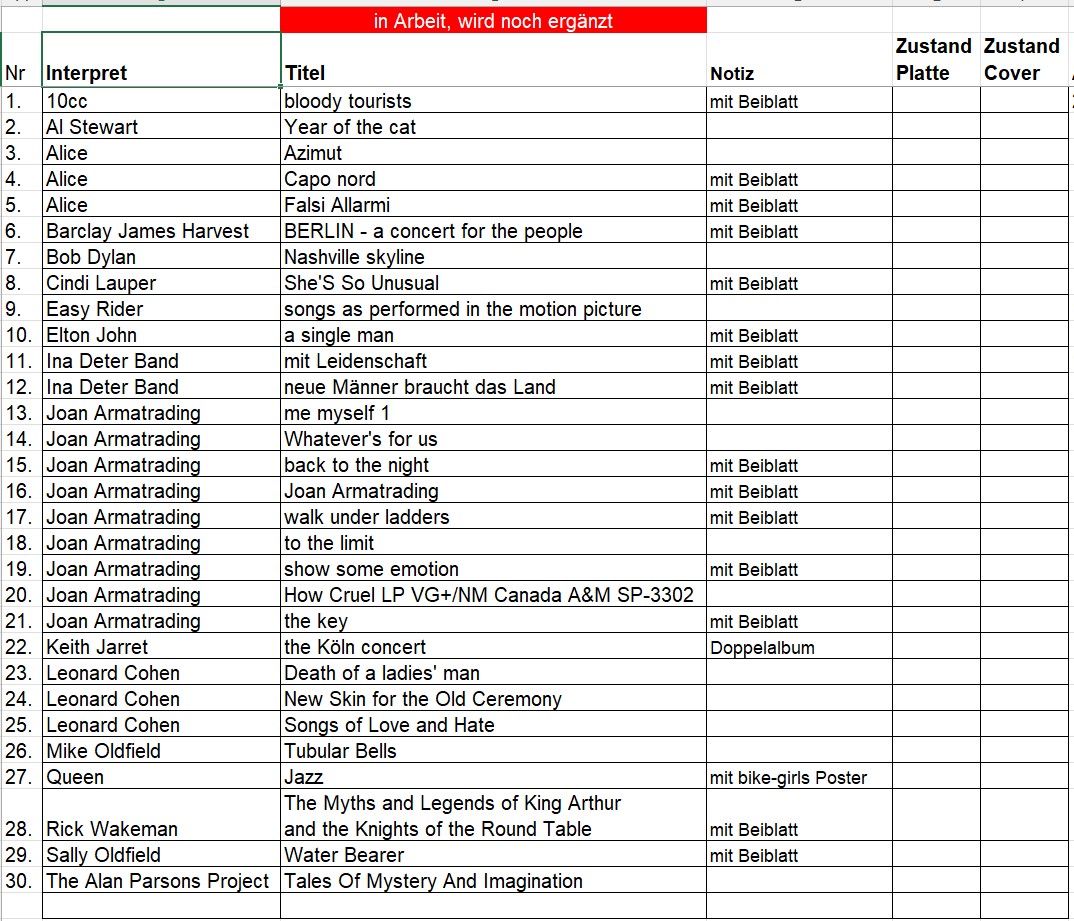 in Arbeit, wird noch ergänzt

| Nr | Interpret | Titel | Notiz | Zustand Platte | Zustand Cover |
|---|---|---|---|---|---|
| 1. | 10cc | bloody tourists | mit Beiblatt | | |
| 2. | Al Stewart | Year of the cat | | | |
| 3. | Alice | Azimut | | | |
| 4. | Alice | Capo nord | mit Beiblatt | | |
| 5. | Alice | Falsi Allarmi | mit Beiblatt | | |
| 6. | Barclay James Harvest | BERLIN - a concert for the people | mit Beiblatt | | |
| 7. | Bob Dylan | Nashville skyline | | | |
| 8. | Cindi Lauper | She'S So Unusual | mit Beiblatt | | |
| 9. | Easy Rider | songs as performed in the motion picture | | | |
| 10. | Elton John | a single man | mit Beiblatt | | |
| 11. | Ina Deter Band | mit Leidenschaft | mit Beiblatt | | |
| 12. | Ina Deter Band | neue Männer braucht das Land | mit Beiblatt | | |
| 13. | Joan Armatrading | me myself 1 | | | |
| 14. | Joan Armatrading | Whatever's for us | | | |
| 15. | Joan Armatrading | back to the night | mit Beiblatt | | |
| 16. | Joan Armatrading | Joan Armatrading | mit Beiblatt | | |
| 17. | Joan Armatrading | walk under ladders | mit Beiblatt | | |
| 18. | Joan Armatrading | to the limit | | | |
| 19. | Joan Armatrading | show some emotion | mit Beiblatt | | |
| 20. | Joan Armatrading | How Cruel LP VG+/NM Canada A&M SP-3302 | | | |
| 21. | Joan Armatrading | the key | mit Beiblatt | | |
| 22. | Keith Jarret | the Köln concert | Doppelalbum | | |
| 23. | Leonard Cohen | Death of a ladies' man | | | |
| 24. | Leonard Cohen | New Skin for the Old Ceremony | | | |
| 25. | Leonard Cohen | Songs of Love and Hate | | | |
| 26. | Mike Oldfield | Tubular Bells | | | |
| 27. | Queen | Jazz | mit bike-girls Poster | | |
| 28. | Rick Wakeman | The Myths and Legends of King Arthur and the Knights of the Round Table | mit Beiblatt | | |
| 29. | Sally Oldfield | Water Bearer | mit Beiblatt | | |
| 30. | The Alan Parsons Project | Tales Of Mystery And Imagination | | | |